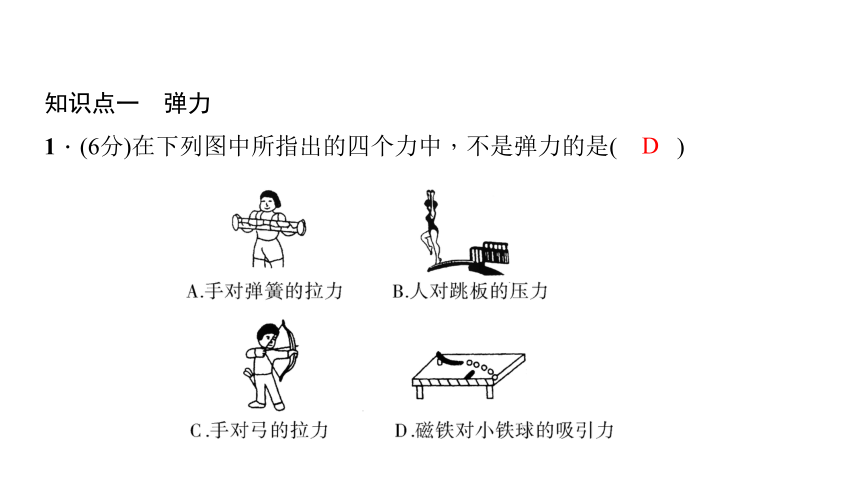 知识点一　弹力

1．(6分)在下列图中所指出的四个力中，不是弹力的是(　D　)

A.手对弹簧的拉力

B.人对跳板的压力

C.手对弓的拉力

D.磁铁对小铁球的吸引力